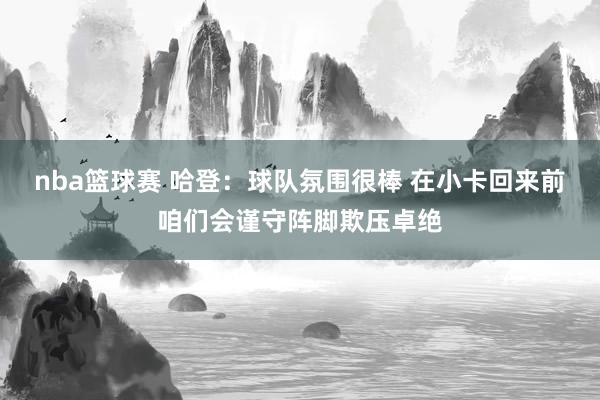 nba篮球赛 哈登：球队氛围很棒 在小卡回来前咱们会谨守阵脚欺压卓绝